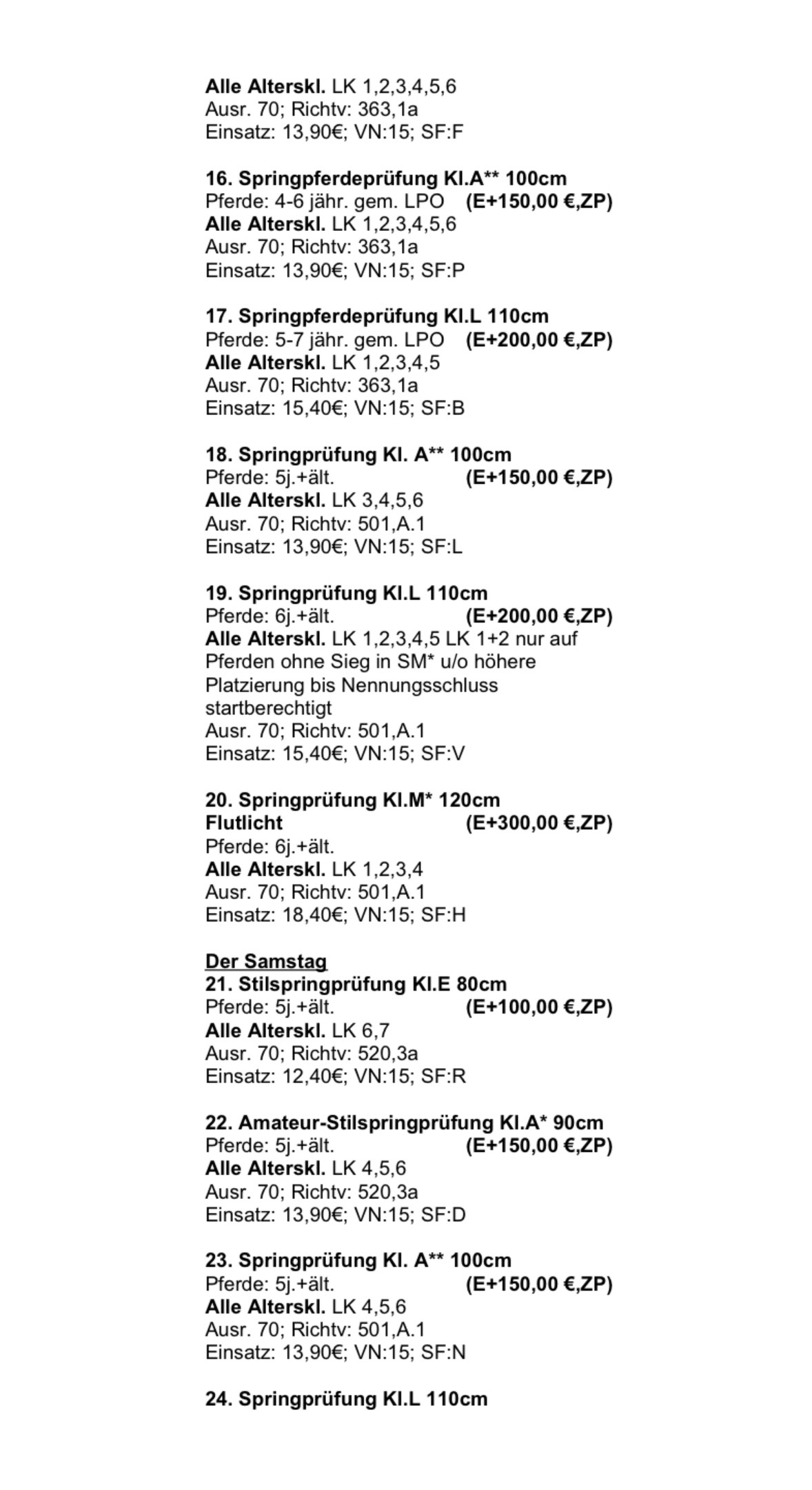 Alle Alterskl. LK 1,2,3,4,5,6
Ausr. 70; Richtv: 363,1a
Einsatz: 13,90€; VN:15; SF:F

16. Springpferdeprüfung Kl.A** 100cm
Pferde: 4-6 jähr. gem. LPO (E+150,00 €,ZP)
Alle Alterskl. LK 1,2,3,4,5,6
Ausr. 70; Richtv: 363,1a
Einsatz: 13,90€; VN:15; SF:P

17. Springpferdeprüfung Kl.L 110cm
Pferde: 5-7 jähr. gem. LPO (E+200,00 €,ZP)
Alle Alterskl. LK 1,2,3,4,5
Ausr. 70; Richtv: 363,1a
Einsatz: 15,40€; VN:15; SF:B

18. Springprüfung Kl. A** 100cm
Pferde: 5j.+ält. (E+150,00 €,ZP)
Alle Alterskl. LK 3,4,5,6
Ausr. 70; Richtv: 501,A.1
Einsatz: 13,90€; VN:15; SF:L

19. Springprüfung Kl.L 110cm
Pferde: 6j.+ält. (E+200,00 €,ZP)
Alle Alterskl. LK 1,2,3,4,5 LK 1+2 nur auf Pferden ohne Sieg in SM* u/o höhere Platzierung bis Nennungsschluss startberechtigt
Ausr. 70; Richtv: 501,A.1
Einsatz: 15,40€; VN:15; SF:V

20. Springprüfung Kl.M* 120cm
Flutlicht (E+300,00 €,ZP)
Pferde: 6j.+ält.
Alle Alterskl. LK 1,2,3,4
Ausr. 70; Richtv: 501,A.1
Einsatz: 18,40€; VN:15; SF:H

Der Samstag
21. Stilspringprüfung Kl.E 80cm
Pferde: 5j.+ält. (E+100,00 €,ZP)
Alle Alterskl. LK 6,7
Ausr. 70; Richtv: 520,3a
Einsatz: 12,40€; VN:15; SF:R

22. Amateur-Stilspringprüfung Kl.A* 90cm
Pferde: 5j.+ält. (E+150,00 €,ZP)
Alle Alterskl. LK 4,5,6
Ausr. 70; Richtv: 520,3a
Einsatz: 13,90€; VN:15; SF:D

23. Springprüfung Kl. A** 100cm
Pferde: 5j.+ält. (E+150,00 €,ZP)
Alle Alterskl. LK 4,5,6
Ausr. 70; Richtv: 501,A.1
Einsatz: 13,90€; VN:15; SF:N

24. Springprüfung Kl.L 110cm